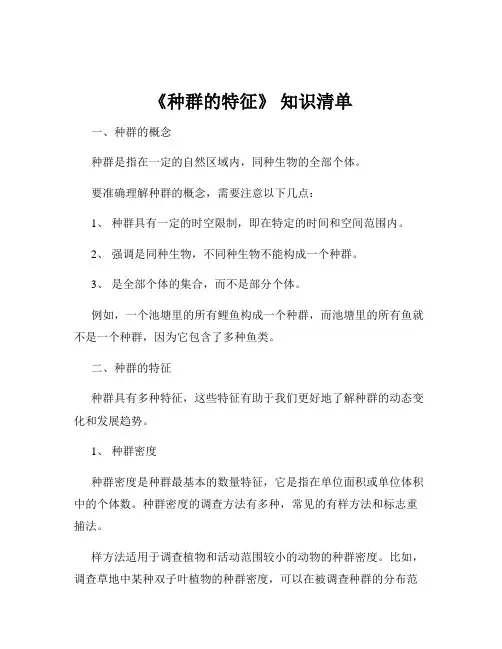 《种群的特征》 知识清单

一、种群的概念

种群是指在一定的自然区域内，同种生物的全部个体。

要准确理解种群的概念，需要注意以下几点：

1、 种群具有一定的时空限制，即在特定的时间和空间范围内。

2、 强调是同种生物，不同种生物不能构成一个种群。

3、 是全部个体的集合，而不是部分个体。

例如，一个池塘里的所有鲤鱼构成一个种群，而池塘里的所有鱼就不是一个种群，因为它包含了多种鱼类。

二、种群的特征

种群具有多种特征，这些特征有助于我们更好地了解种群的动态变化和发展趋势。

1、 种群密度

种群密度是种群最基本的数量特征，它是指在单位面积或单位体积中的个体数。种群密度的调查方法有多种，常见的有样方法和标志重捕法。

样方法适用于调查植物和活动范围较小的动物的种群密度。比如，调查草地中某种双子叶植物的种群密度，可以在被调查种群的分布范